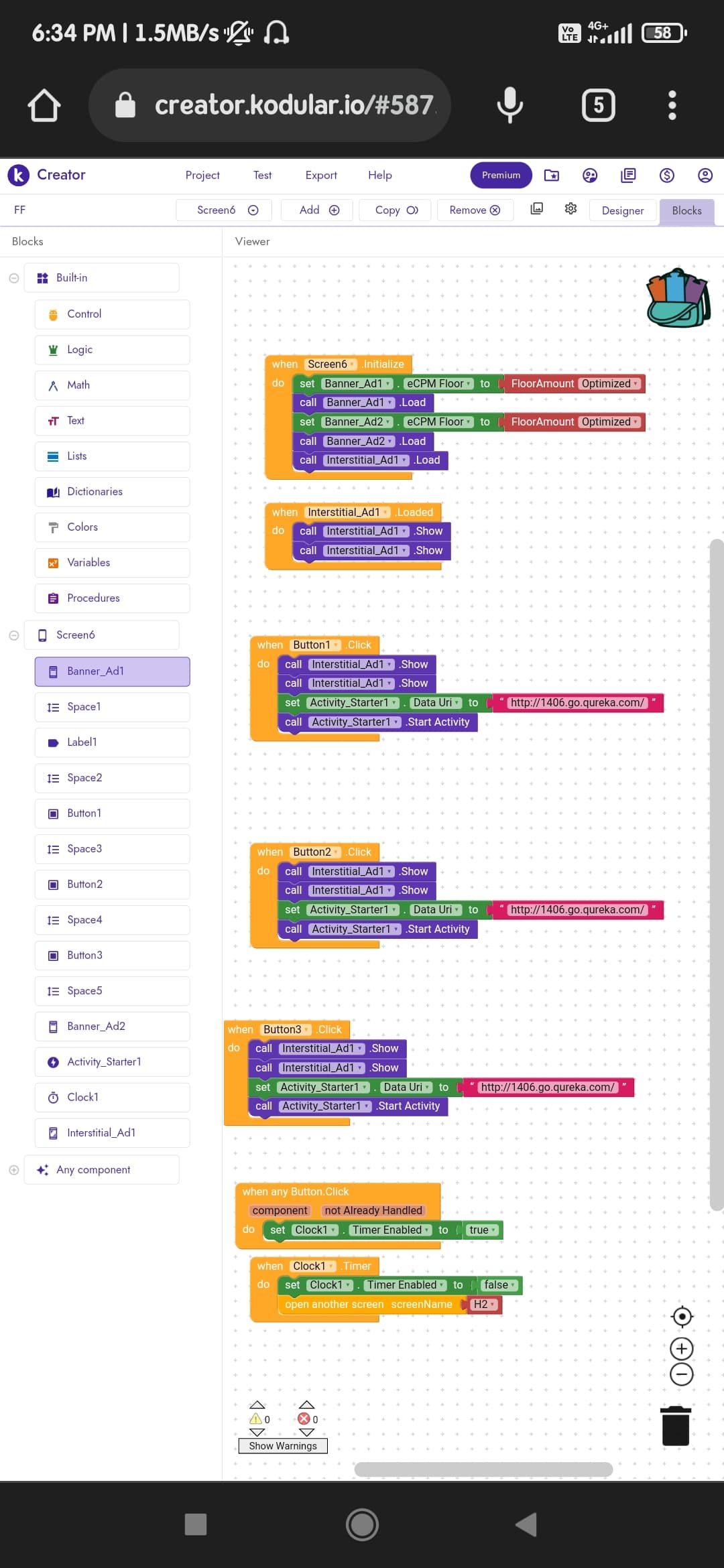 6:34 PM | 1.5MB/s

Vo LTE 4G+ 58

creator.kodular.io/#587

5

Creator Project Test Export Help Premium

FF Screen6 Add Copy Remove Designer Blocks

Blocks

Built-in
Control
Logic
Math
Text
Lists
Dictionaries
Colors
Variables
Procedures
Screen6
Banner_Ad1
Space1
Label1
Space2
Button1
Space3
Button2
Space4
Button3
Space5
Banner_Ad2
Activity_Starter1
Clock1
Interstitial_Ad1
Any component

Viewer

when Screen6 .Initialize
do set Banner_Ad1 . eCPM Floor to FloorAmount Optimized
call Banner_Ad1 .Load
set Banner_Ad2 . eCPM Floor to FloorAmount Optimized
call Banner_Ad2 .Load
call Interstitial_Ad1 .Load

when Interstitial_Ad1 .Loaded
do call Interstitial_Ad1 .Show
call Interstitial_Ad1 .Show

when Button1 .Click
do call Interstitial_Ad1 .Show
call Interstitial_Ad1 .Show
set Activity_Starter1 . Data Uri to " http://1406.go.qureka.com/ "
call Activity_Starter1 .Start Activity

when Button2 .Click
do call Interstitial_Ad1 .Show
call Interstitial_Ad1 .Show
set Activity_Starter1 . Data Uri to " http://1406.go.qureka.com/ "
call Activity_Starter1 .Start Activity

when Button3 .Click
do call Interstitial_Ad1 .Show
call Interstitial_Ad1 .Show
set Activity_Starter1 . Data Uri to " http://1406.go.qureka.com/ "
call Activity_Starter1 .Start Activity

when any Button.Click
component not Already Handled
do set Clock1 . Timer Enabled to true

when Clock1 .Timer
do set Clock1 . Timer Enabled to false
open another screen screenName H2

0 0
Show Warnings